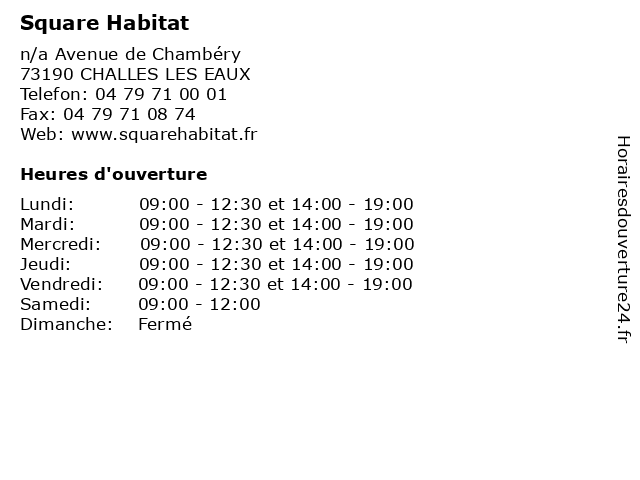 Square Habitat

n/a Avenue de Chambéry
73190 CHALLES LES EAUX
Telefon: 04 79 71 00 01
Fax: 04 79 71 08 74
Web: www.squarehabitat.fr

Heures d'ouverture

| | |
|---|---|
| Lundi: | 09:00 - 12:30 et 14:00 - 19:00 |
| Mardi: | 09:00 - 12:30 et 14:00 - 19:00 |
| Mercredi: | 09:00 - 12:30 et 14:00 - 19:00 |
| Jeudi: | 09:00 - 12:30 et 14:00 - 19:00 |
| Vendredi: | 09:00 - 12:30 et 14:00 - 19:00 |
| Samedi: | 09:00 - 12:00 |
| Dimanche: | Fermé |

Horairesdouverture24.fr